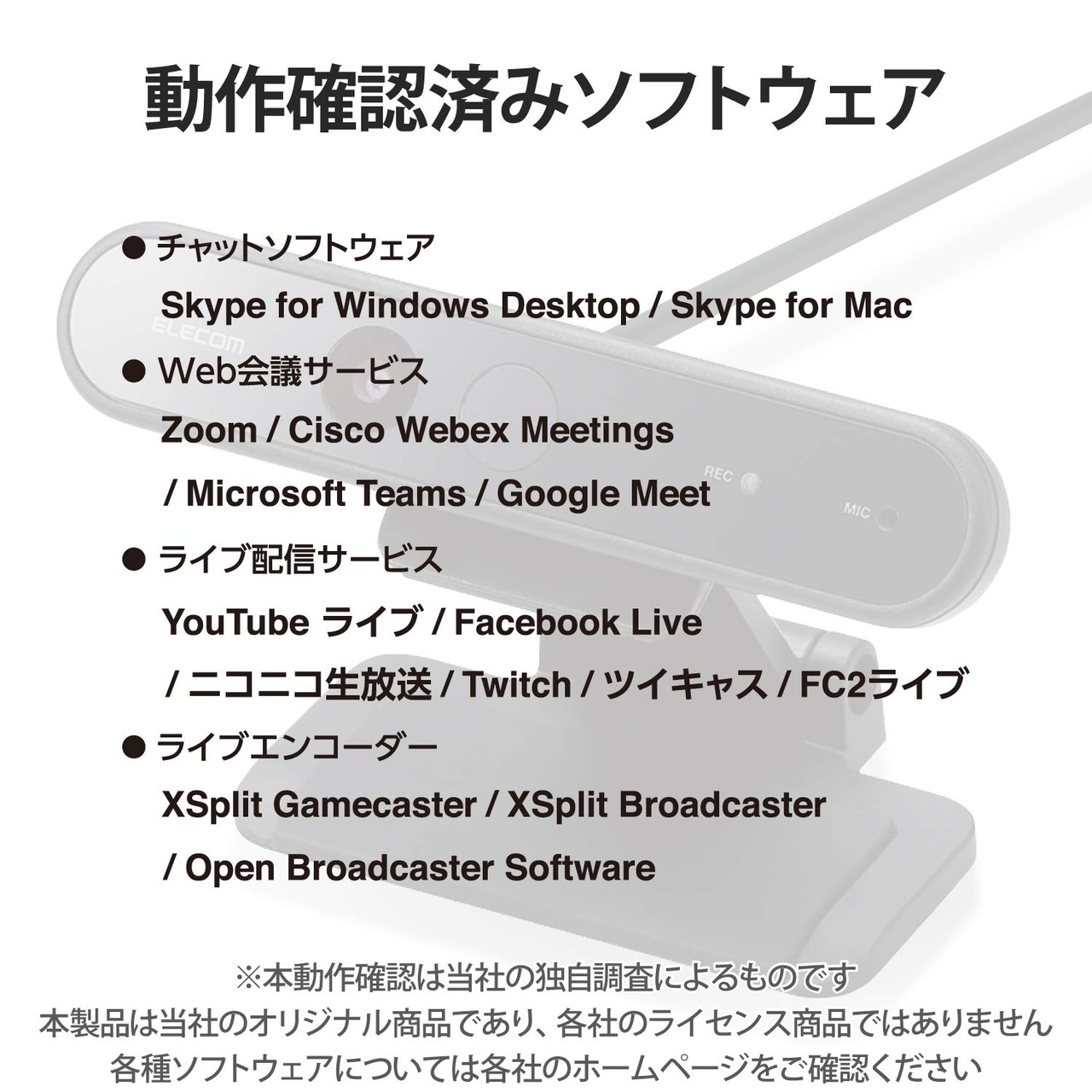 動作確認済みソフトウェア

● チャットソフトウェア
Skype for Windows Desktop / Skype for Mac

● Web会議サービス
Zoom / Cisco Webex Meetings / Microsoft Teams / Google Meet

● ライブ配信サービス
YouTube ライブ / Facebook Live / ニコニコ生放送 / Twitch / ツイキャス / FC2ライブ

● ライブエンコーダー
XSplit Gamecaster / XSplit Broadcaster / Open Broadcaster Software

ELECOM
REC
MIC

※本動作確認は当社の独自調査によるものです
本製品は当社のオリジナル商品であり、各社のライセンス商品ではありません
各種ソフトウェアについては各社のホームページをご確認ください